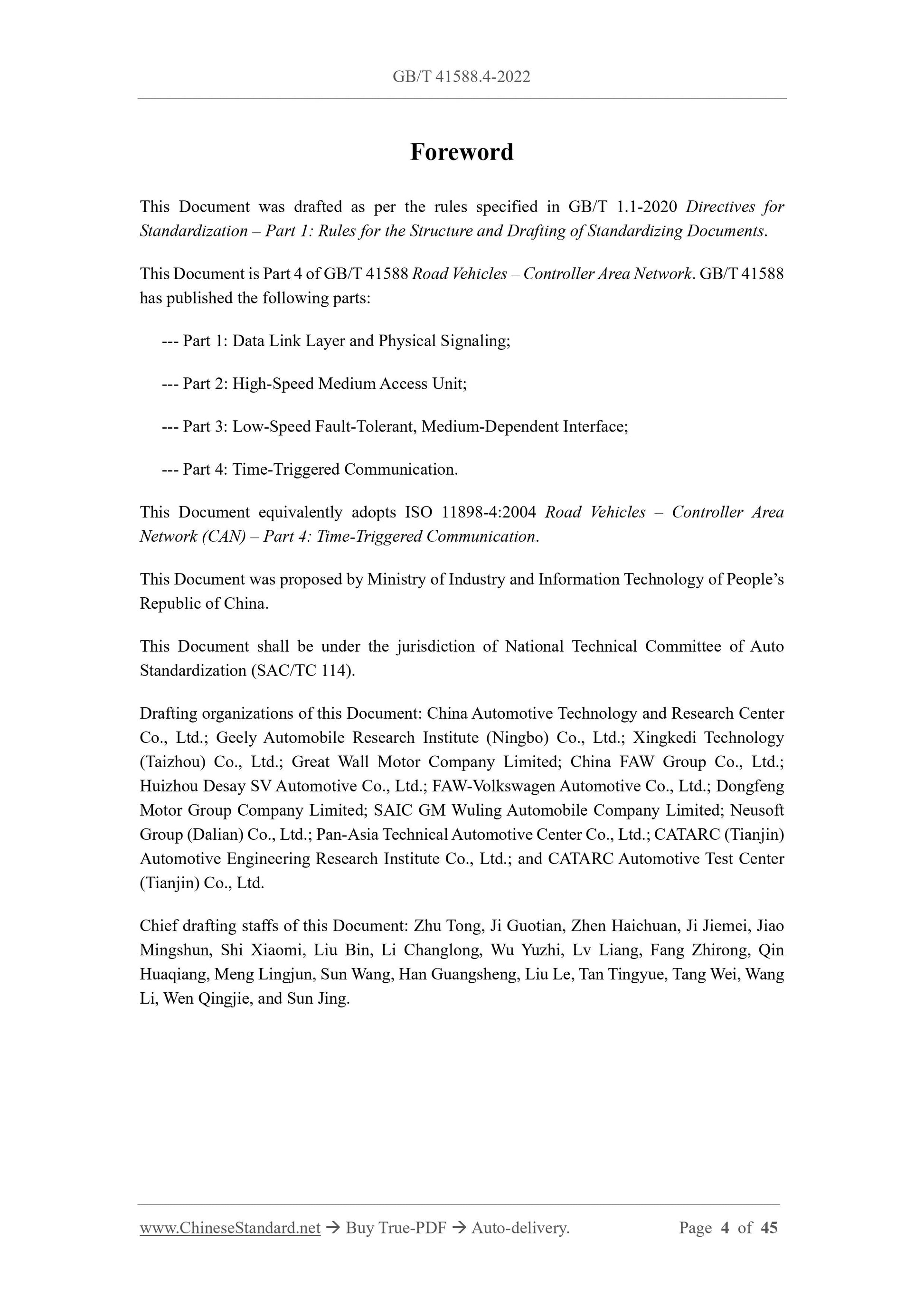 GB/T 41588.4-2022

Foreword

This Document was drafted as per the rules specified in GB/T 1.1-2020 Directives for Standardization – Part 1: Rules for the Structure and Drafting of Standardizing Documents.

This Document is Part 4 of GB/T 41588 Road Vehicles – Controller Area Network. GB/T 41588 has published the following parts:

--- Part 1: Data Link Layer and Physical Signaling;

--- Part 2: High-Speed Medium Access Unit;

--- Part 3: Low-Speed Fault-Tolerant, Medium-Dependent Interface;

--- Part 4: Time-Triggered Communication.

This Document equivalently adopts ISO 11898-4:2004 Road Vehicles – Controller Area Network (CAN) – Part 4: Time-Triggered Communication.

This Document was proposed by Ministry of Industry and Information Technology of People's Republic of China.

This Document shall be under the jurisdiction of National Technical Committee of Auto Standardization (SAC/TC 114).

Drafting organizations of this Document: China Automotive Technology and Research Center Co., Ltd.; Geely Automobile Research Institute (Ningbo) Co., Ltd.; Xingkedi Technology (Taizhou) Co., Ltd.; Great Wall Motor Company Limited; China FAW Group Co., Ltd.; Huizhou Desay SV Automotive Co., Ltd.; FAW-Volkswagen Automotive Co., Ltd.; Dongfeng Motor Group Company Limited; SAIC GM Wuling Automobile Company Limited; Neusoft Group (Dalian) Co., Ltd.; Pan-Asia Technical Automotive Center Co., Ltd.; CATARC (Tianjin) Automotive Engineering Research Institute Co., Ltd.; and CATARC Automotive Test Center (Tianjin) Co., Ltd.

Chief drafting staffs of this Document: Zhu Tong, Ji Guotian, Zhen Haichuan, Ji Jiemei, Jiao Mingshun, Shi Xiaomi, Liu Bin, Li Changlong, Wu Yuzhi, Lv Liang, Fang Zhirong, Qin Huaqiang, Meng Lingjun, Sun Wang, Han Guangsheng, Liu Le, Tan Tingyue, Tang Wei, Wang Li, Wen Qingjie, and Sun Jing.

www.ChineseStandard.net → Buy True-PDF → Auto-delivery. Page 4 of 45